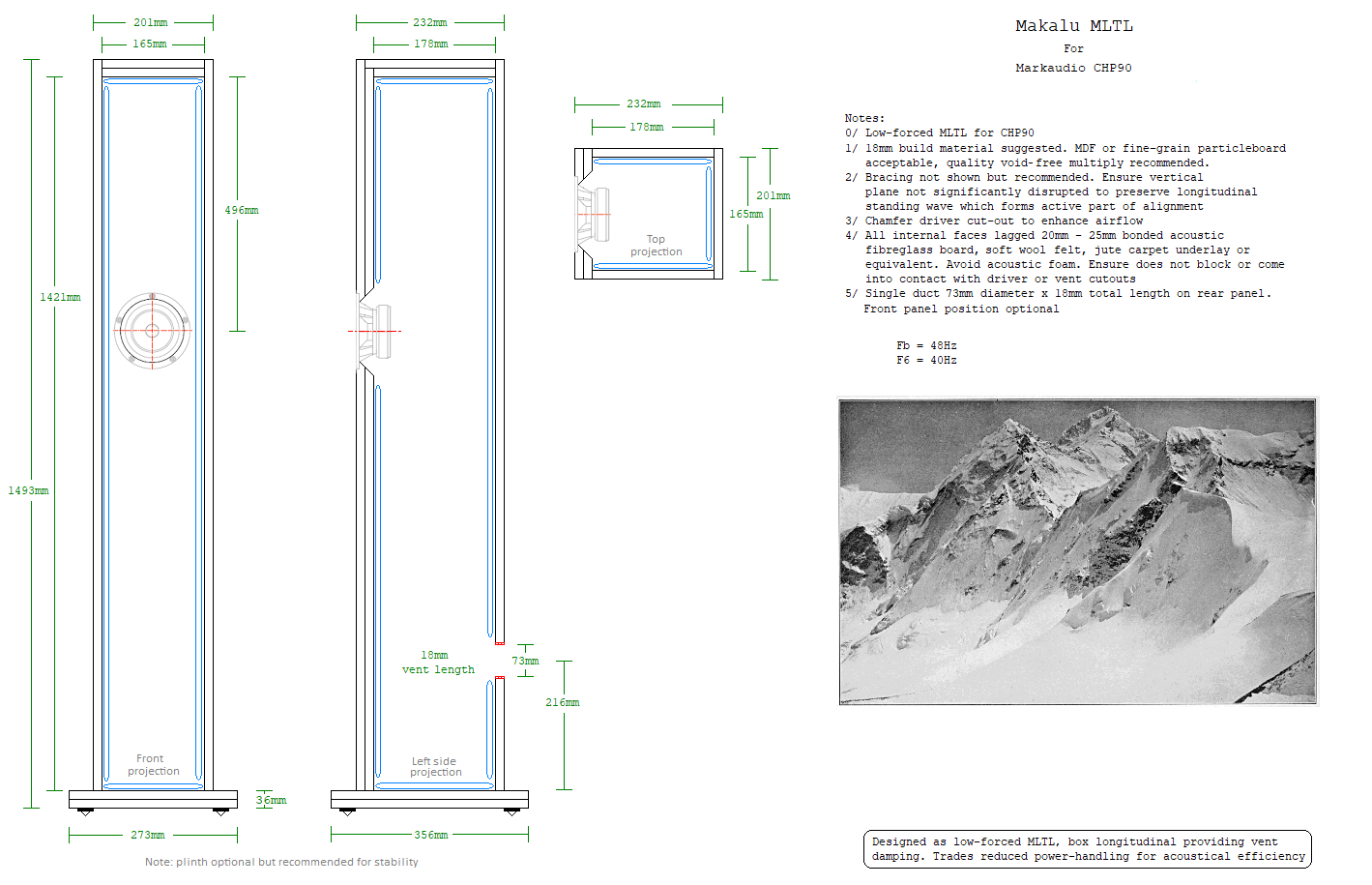 201mm
165mm
1421mm
1493mm
496mm
Front projection
36mm
273mm

232mm
178mm
18mm vent length
73mm
216mm
Left side projection
356mm

Note: plinth optional but recommended for stability

232mm
178mm
201mm
165mm
Top projection

Makalu MLTL

For

Markaudio CHP90

Notes:
0/ Low-forced MLTL for CHP90
1/ 18mm build material suggested. MDF or fine-grain particleboard acceptable, quality void-free multiply recommended.
2/ Bracing not shown but recommended. Ensure vertical plane not significantly disrupted to preserve longitudinal standing wave which forms active part of alignment
3/ Chamfer driver cut-out to enhance airflow
4/ All internal faces lagged 20mm - 25mm bonded acoustic fibreglass board, soft wool felt, jute carpet underlay or equivalent. Avoid acoustic foam. Ensure does not block or come into contact with driver or vent cutouts
5/ Single duct 73mm diameter x 18mm total length on rear panel. Front panel position optional

Fb = 48Hz
F6 = 40Hz

Designed as low-forced MLTL, box longitudinal providing vent damping. Trades reduced power-handling for acoustical efficiency